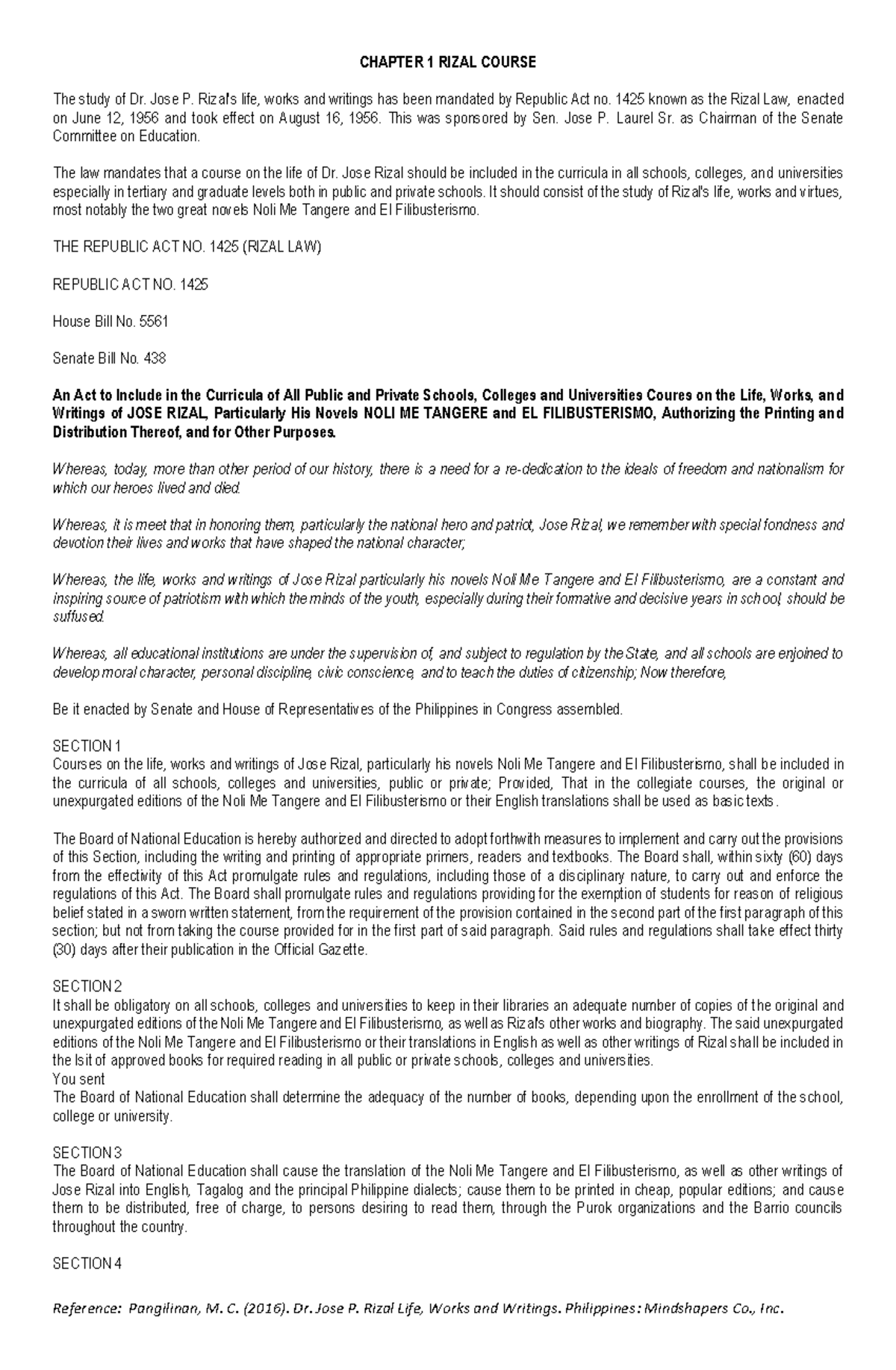 CHAPTER 1 RIZAL COURSE

The study of Dr. Jose P. Rizal's life, works and writings has been mandated by Republic Act no. 1425 known as the Rizal Law, enacted on June 12, 1956 and took effect on August 16, 1956. This was sponsored by Sen. Jose P. Laurel Sr. as Chairman of the Senate Committee on Education.

The law mandates that a course on the life of Dr. Jose Rizal should be included in the curricula in all schools, colleges, and universities especially in tertiary and graduate levels both in public and private schools. It should consist of the study of Rizal's life, works and virtues, most notably the two great novels Noli Me Tangere and El Filibusterismo.

THE REPUBLIC ACT NO. 1425 (RIZAL LAW)

REPUBLIC ACT NO. 1425

House Bill No. 5561

Senate Bill No. 438

An Act to Include in the Curricula of All Public and Private Schools, Colleges and Universities Coures on the Life, Works, and Writings of JOSE RIZAL, Particularly His Novels NOLI ME TANGERE and EL FILIBUSTERISMO, Authorizing the Printing and Distribution Thereof, and for Other Purposes.

Whereas, today, more than other period of our history, there is a need for a re-dedication to the ideals of freedom and nationalism for which our heroes lived and died.

Whereas, it is meet that in honoring them, particularly the national hero and patriot, Jose Rizal, we remember with special fondness and devotion their lives and works that have shaped the national character;

Whereas, the life, works and writings of Jose Rizal particularly his novels Noli Me Tangere and El Filibusterismo, are a constant and inspiring source of patriotism with which the minds of the youth, especially during their formative and decisive years in school, should be suffused.

Whereas, all educational institutions are under the supervision of, and subject to regulation by the State, and all schools are enjoined to develop moral character, personal discipline, civic conscience, and to teach the duties of citizenship; Now therefore,

Be it enacted by Senate and House of Representatives of the Philippines in Congress assembled.

SECTION 1
Courses on the life, works and writings of Jose Rizal, particularly his novels Noli Me Tangere and El Filibusterismo, shall be included in the curricula of all schools, colleges and universities, public or private; Provided, That in the collegiate courses, the original or unexpurgated editions of the Noli Me Tangere and El Filibusterismo or their English translations shall be used as basic texts.

The Board of National Education is hereby authorized and directed to adopt forthwith measures to implement and carry out the provisions of this Section, including the writing and printing of appropriate primers, readers and textbooks. The Board shall, within sixty (60) days from the effectivity of this Act promulgate rules and regulations, including those of a disciplinary nature, to carry out and enforce the regulations of this Act. The Board shall promulgate rules and regulations providing for the exemption of students for reason of religious belief stated in a sworn written statement, from the requirement of the provision contained in the second part of the first paragraph of this section; but not from taking the course provided for in the first part of said paragraph. Said rules and regulations shall take effect thirty (30) days after their publication in the Official Gazette.

SECTION 2
It shall be obligatory on all schools, colleges and universities to keep in their libraries an adequate number of copies of the original and unexpurgated editions of the Noli Me Tangere and El Filibusterismo, as well as Rizal's other works and biography. The said unexpurgated editions of the Noli Me Tangere and El Filibusterismo or their translations in English as well as other writings of Rizal shall be included in the lsit of approved books for required reading in all public or private schools, colleges and universities.
You sent
The Board of National Education shall determine the adequacy of the number of books, depending upon the enrollment of the school, college or university.

SECTION 3
The Board of National Education shall cause the translation of the Noli Me Tangere and El Filibusterismo, as well as other writings of Jose Rizal into English, Tagalog and the principal Philippine dialects; cause them to be printed in cheap, popular editions; and cause them to be distributed, free of charge, to persons desiring to read them, through the Purok organizations and the Barrio councils throughout the country.

SECTION 4

Reference: Pangilinan, M. C. (2016). Dr. Jose P. Rizal Life, Works and Writings. Philippines: Mindshapers Co., Inc.